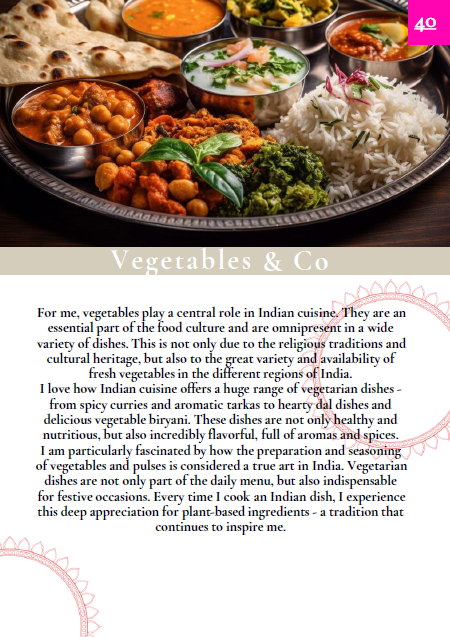 40

Vegetables & Co

For me, vegetables play a central role in Indian cuisine. They are an essential part of the food culture and are omnipresent in a wide variety of dishes. This is not only due to the religious traditions and cultural heritage, but also to the great variety and availability of fresh vegetables in the different regions of India.
I love how Indian cuisine offers a huge range of vegetarian dishes - from spicy curries and aromatic tarkas to hearty dal dishes and delicious vegetable biryani. These dishes are not only healthy and nutritious, but also incredibly flavorful, full of aromas and spices.
I am particularly fascinated by how the preparation and seasoning of vegetables and pulses is considered a true art in India. Vegetarian dishes are not only part of the daily menu, but also indispensable for festive occasions. Every time I cook an Indian dish, I experience this deep appreciation for plant-based ingredients - a tradition that continues to inspire me.